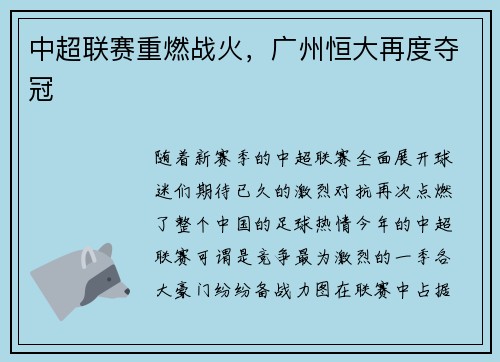 中超联赛重燃战火，广州恒大再度夺冠

随着新赛季的中超联赛全面展开球迷们期待已久的激烈对抗再次点燃了整个中国的足球热情今年的中超联赛可谓是竞争最为激烈的一季各大豪门纷纷备战力图在联赛中占据